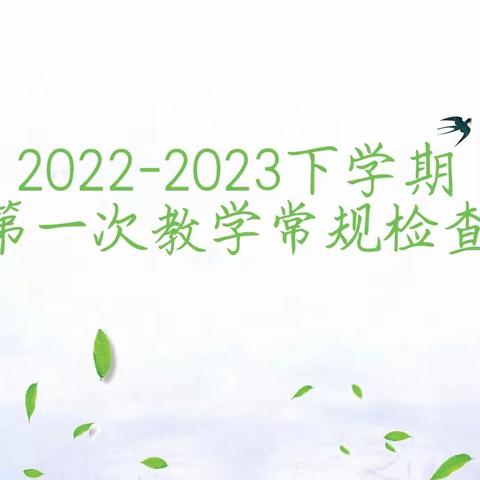 2022-2023下学期
第一次教学常规检查